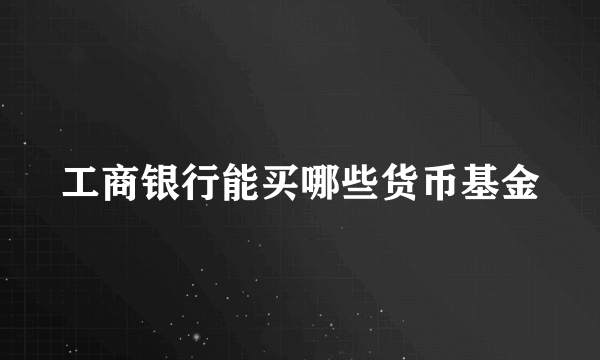 工商银行能买哪些货币基金